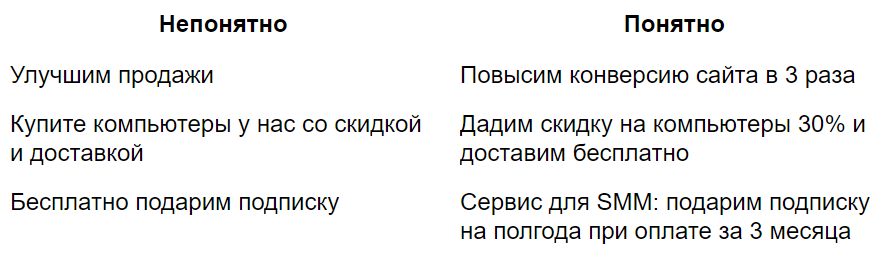 | Непонятно | Понятно |
|---|---|
| Улучшим продажи | Повысим конверсию сайта в 3 раза |
| Купите компьютеры у нас со скидкой и доставкой | Дадим скидку на компьютеры 30% и доставим бесплатно |
| Бесплатно подарим подписку | Сервис для SMM: подарим подписку на полгода при оплате за 3 месяца |